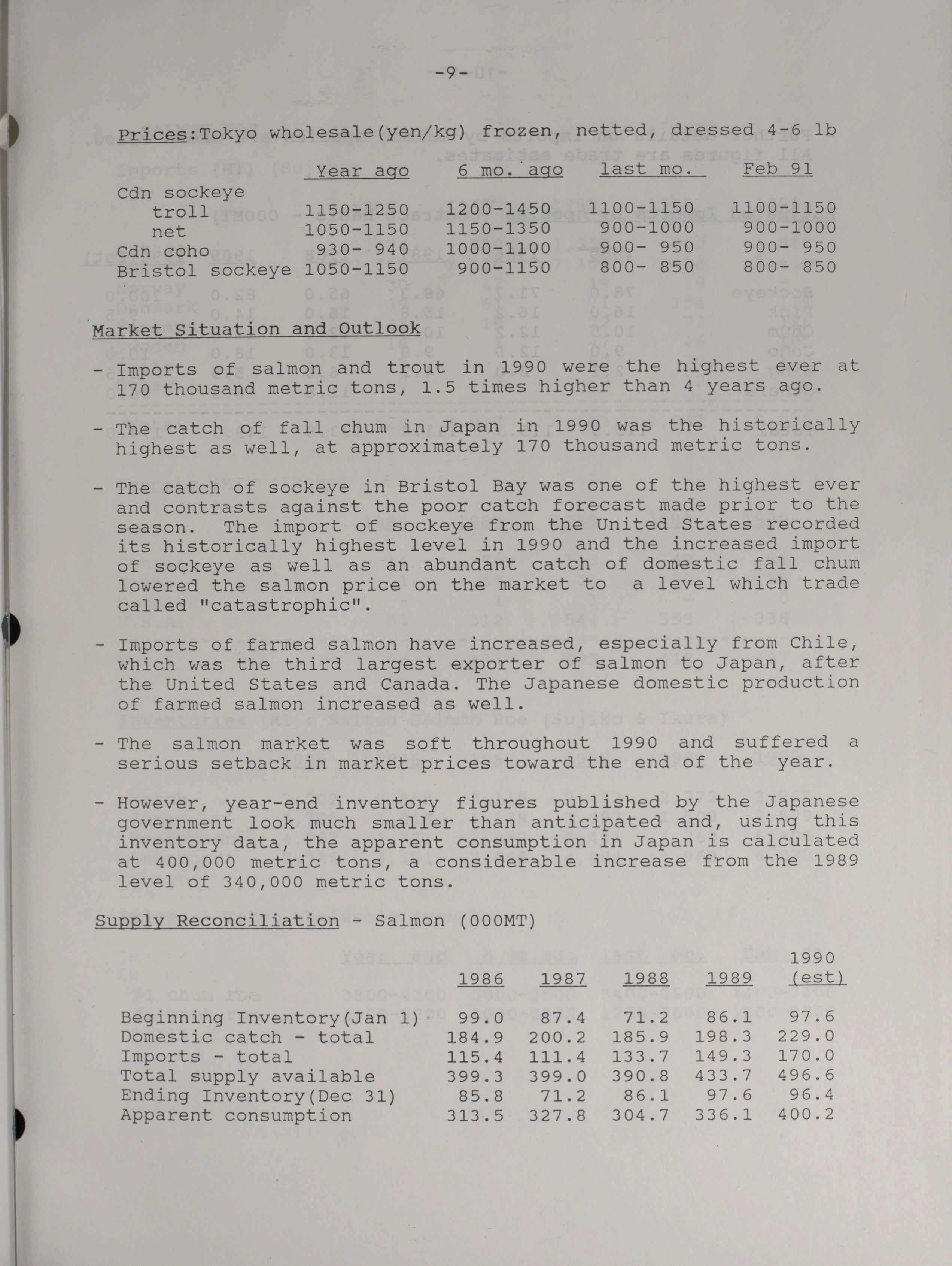 -9-

Prices:Tokyo wholesale(yen/kg) frozen, netted, dressed 4-6 lb

| | Year ago | 6 mo. ago | last mo. | Feb 91 |
|---|---|---|---|---|
| Cdn sockeye | | | | |
| troll | 1150-1250 | 1200-1450 | 1100-1150 | 1100-1150 |
| net | 1050-1150 | 1150-1350 | 900-1000 | 900-1000 |
| Cdn coho | 930- 940 | 1000-1100 | 900- 950 | 900- 950 |
| Bristol sockeye | 1050-1150 | 900-1150 | 800- 850 | 800- 850 |

Market Situation and Outlook

- Imports of salmon and trout in 1990 were the highest ever at 170 thousand metric tons, 1.5 times higher than 4 years ago.

- The catch of fall chum in Japan in 1990 was the historically highest as well, at approximately 170 thousand metric tons.

- The catch of sockeye in Bristol Bay was one of the highest ever and contrasts against the poor catch forecast made prior to the season. The import of sockeye from the United States recorded its historically highest level in 1990 and the increased import of sockeye as well as an abundant catch of domestic fall chum lowered the salmon price on the market to a level which trade called "catastrophic".

- Imports of farmed salmon have increased, especially from Chile, which was the third largest exporter of salmon to Japan, after the United States and Canada. The Japanese domestic production of farmed salmon increased as well.

- The salmon market was soft throughout 1990 and suffered a serious setback in market prices toward the end of the year.

- However, year-end inventory figures published by the Japanese government look much smaller than anticipated and, using this inventory data, the apparent consumption in Japan is calculated at 400,000 metric tons, a considerable increase from the 1989 level of 340,000 metric tons.

Supply Reconciliation - Salmon (000MT)

| | 1986 | 1987 | 1988 | 1989 | 1990 (est) |
|---|---|---|---|---|---|
| Beginning Inventory(Jan 1) | 99.0 | 87.4 | 71.2 | 86.1 | 97.6 |
| Domestic catch - total | 184.9 | 200.2 | 185.9 | 198.3 | 229.0 |
| Imports - total | 115.4 | 111.4 | 133.7 | 149.3 | 170.0 |
| Total supply available | 399.3 | 399.0 | 390.8 | 433.7 | 496.6 |
| Ending Inventory(Dec 31) | 85.8 | 71.2 | 86.1 | 97.6 | 96.4 |
| Apparent consumption | 313.5 | 327.8 | 304.7 | 336.1 | 400.2 |